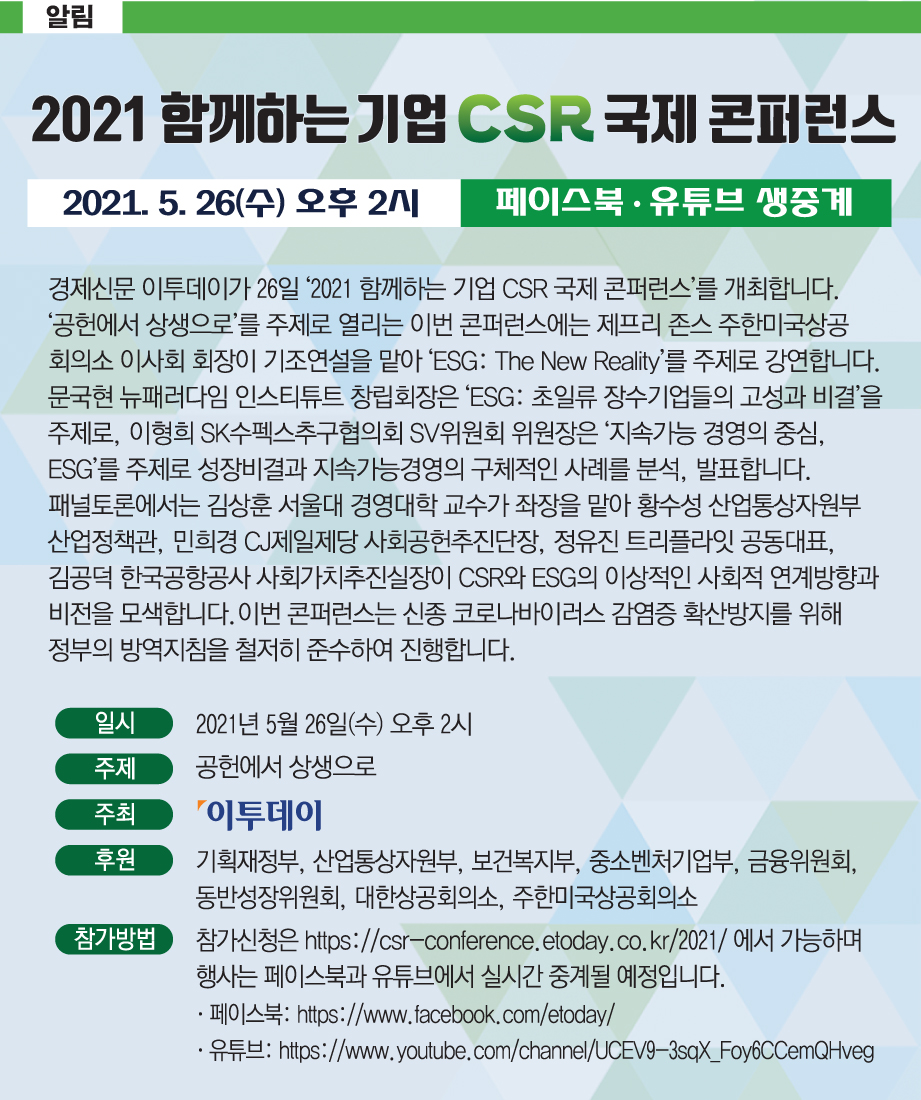 알림

2021 함께하는 기업 CSR 국제 콘퍼런스

2021. 5. 26(수) 오후 2시

페이스북 · 유튜브 생중계

경제신문 이투데이가 26일 '2021 함께하는 기업 CSR 국제 콘퍼런스'를 개최합니다. '공헌에서 상생으로'를 주제로 열리는 이번 콘퍼런스에는 제프리 존스 주한미국상공회의소 이사회 회장이 기조연설을 맡아 'ESG: The New Reality'를 주제로 강연합니다. 문국현 뉴패러다임 인스티튜트 창립회장은 'ESG: 초일류 장수기업들의 고성과 비결'을 주제로, 이형희 SK수펙스추구협의회 SV위원회 위원장은 '지속가능 경영의 중심, ESG'를 주제로 성장비결과 지속가능경영의 구체적인 사례를 분석, 발표합니다. 패널토론에서는 김상훈 서울대 경영대학 교수가 좌장을 맡아 황수성 산업통상자원부 산업정책관, 민희경 CJ제일제당 사회공헌추진단장, 정유진 트리플라잇 공동대표, 김공덕 한국공항공사 사회가치추진실장이 CSR와 ESG의 이상적인 사회적 연계방향과 비전을 모색합니다. 이번 콘퍼런스는 신종 코로나바이러스 감염증 확산방지를 위해 정부의 방역지침을 철저히 준수하여 진행합니다.

일시 2021년 5월 26일(수) 오후 2시

주제 공헌에서 상생으로

주최 이투데이

후원 기획재정부, 산업통상자원부, 보건복지부, 중소벤처기업부, 금융위원회, 동반성장위원회, 대한상공회의소, 주한미국상공회의소

참가방법 참가신청은 https://csr-conference.etoday.co.kr/2021/ 에서 가능하며 행사는 페이스북과 유튜브에서 실시간 중계될 예정입니다.
· 페이스북: https://www.facebook.com/etoday/
· 유튜브: https://www.youtube.com/channel/UCEV9-3sqX_Foy6CCemQHveg